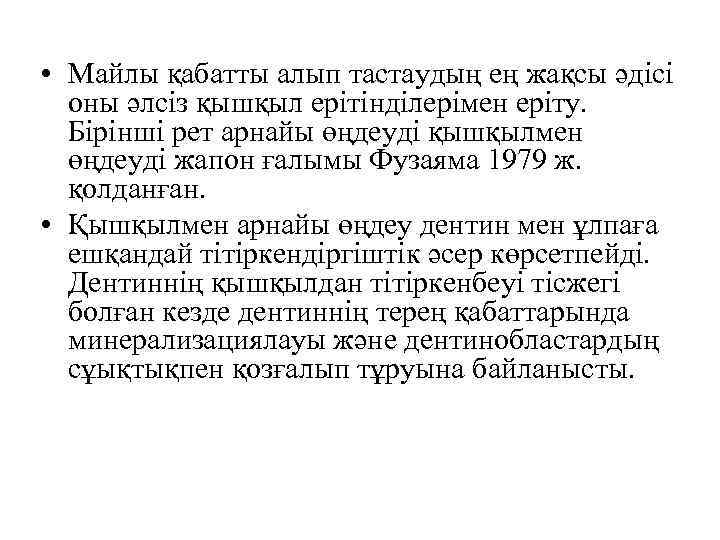 • Майлы қабатты алып тастаудың ең жақсы әдісі оны әлсіз қышқыл ерітінділерімен еріту. Бірінші рет арнайы өңдеуді қышқылмен өңдеуді жапон ғалымы Фузаяма 1979 ж. қолданған.

• Қышқылмен арнайы өңдеу дентин мен ұлпаға ешқандай тітіркендіргіштік әсер көрсетпейді. Дентиннің қышқылдан тітіркенбеуі тісжегі болған кезде дентиннің терең қабаттарында минерализациялауы және дентинобластардың сұықтықпен қозғалып тұруына байланысты.